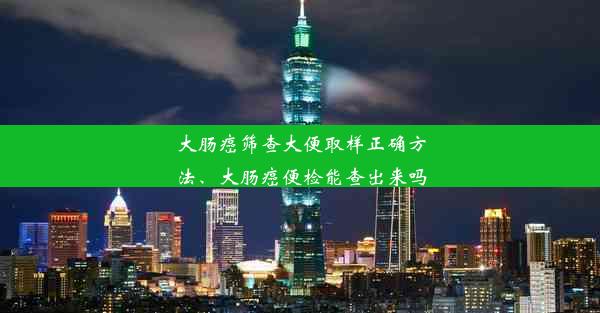 大肠癌筛查大便取样正确方法、大肠癌便检能查出来吗